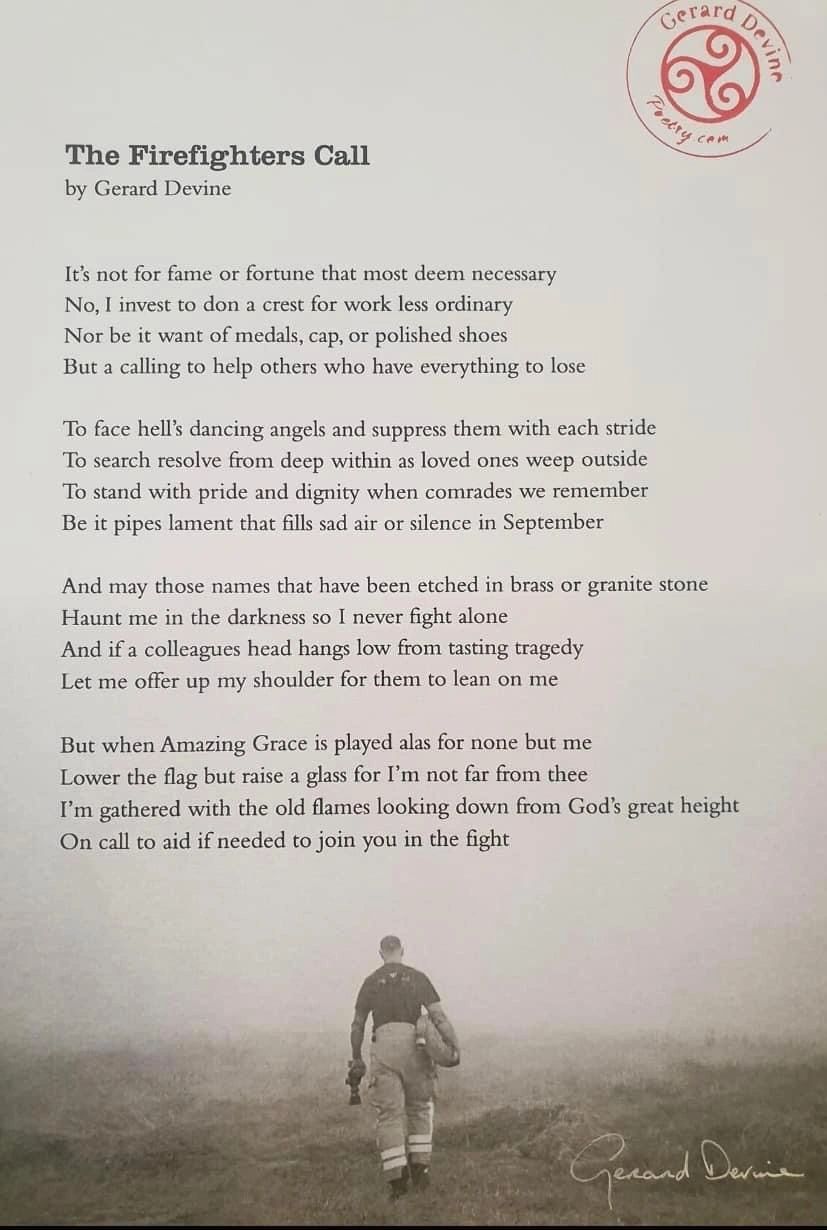 Gerard Devine Poetry.com

**The Firefighters Call**
by Gerard Devine

It's not for fame or fortune that most deem necessary
No, I invest to don a crest for work less ordinary
Nor be it want of medals, cap, or polished shoes
But a calling to help others who have everything to lose

To face hell's dancing angels and suppress them with each stride
To search resolve from deep within as loved ones weep outside
To stand with pride and dignity when comrades we remember
Be it pipes lament that fills sad air or silence in September

And may those names that have been etched in brass or granite stone
Haunt me in the darkness so I never fight alone
And if a colleagues head hangs low from tasting tragedy
Let me offer up my shoulder for them to lean on me

But when Amazing Grace is played alas for none but me
Lower the flag but raise a glass for I'm not far from thee
I'm gathered with the old flames looking down from God's great height
On call to aid if needed to join you in the fight

Gerard Devine